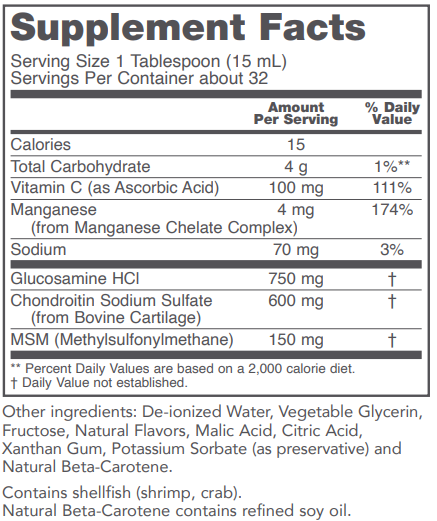 Supplement Facts

Serving Size 1 Tablespoon (15 mL)
Servings Per Container about 32

| | Amount Per Serving | % Daily Value |
|---|---|---|
| Calories | 15 | |
| Total Carbohydrate | 4 g | 1%** |
| Vitamin C (as Ascorbic Acid) | 100 mg | 111% |
| Manganese (from Manganese Chelate Complex) | 4 mg | 174% |
| Sodium | 70 mg | 3% |
| Glucosamine HCl | 750 mg | † |
| Chondroitin Sodium Sulfate (from Bovine Cartilage) | 600 mg | † |
| MSM (Methylsulfonylmethane) | 150 mg | † |

** Percent Daily Values are based on a 2,000 calorie diet.
† Daily Value not established.

Other ingredients: De-ionized Water, Vegetable Glycerin, Fructose, Natural Flavors, Malic Acid, Citric Acid, Xanthan Gum, Potassium Sorbate (as preservative) and Natural Beta-Carotene.

Contains shellfish (shrimp, crab).
Natural Beta-Carotene contains refined soy oil.